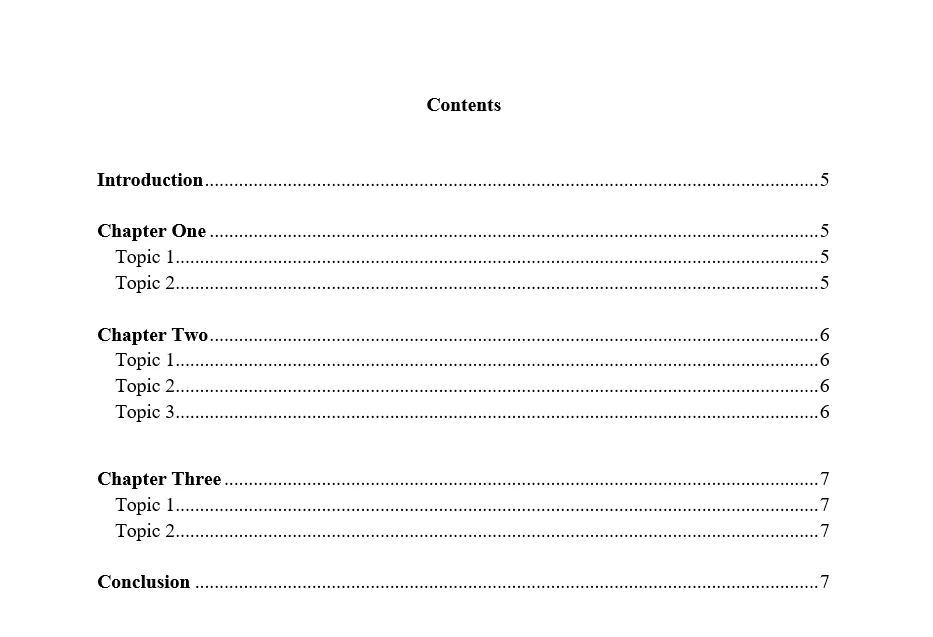 Contents

Introduction 5

Chapter One 5
Topic 1 5
Topic 2 5

Chapter Two 6
Topic 1 6
Topic 2 6
Topic 3 6

Chapter Three 7
Topic 1 7
Topic 2 7

Conclusion 7